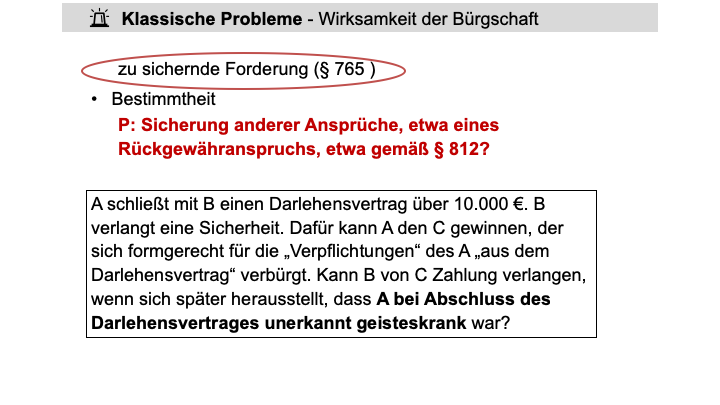 Klassische Probleme - Wirksamkeit der Bürgschaft

zu sichernde Forderung (§ 765 )

• Bestimmtheit

P: Sicherung anderer Ansprüche, etwa eines Rückgewähranspruchs, etwa gemäß § 812?

A schließt mit B einen Darlehensvertrag über 10.000 €. B verlangt eine Sicherheit. Dafür kann A den C gewinnen, der sich formgerecht für die „Verpflichtungen“ des A „aus dem Darlehensvertrag“ verbürgt. Kann B von C Zahlung verlangen, wenn sich später herausstellt, dass A bei Abschluss des Darlehensvertrages unerkannt geisteskrank war?